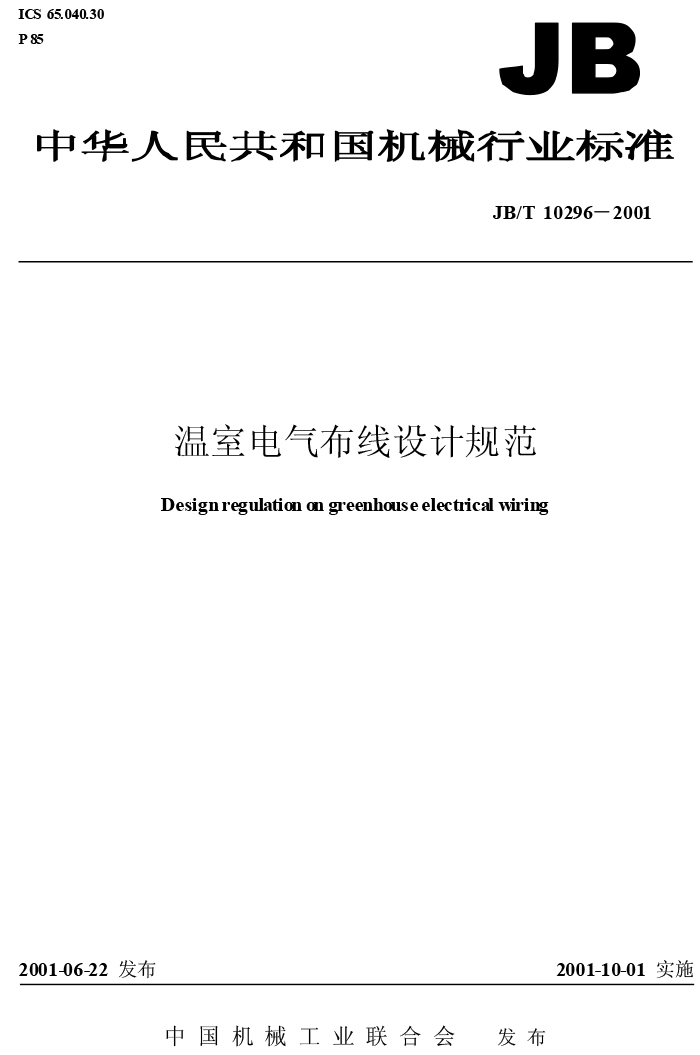 ICS 65.040.30
P 85

JB

中华人民共和国机械行业标准

JB/T 10296－2001

温室电气布线设计规范

Design regulation on greenhouse electrical wiring

2001-06-22 发布

2001-10-01 实施

中国机械工业联合会 发布